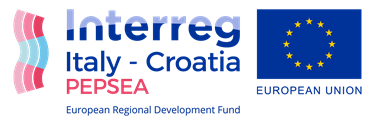 Interreg
Italy - Croatia
PEPSEA
European Regional Development Fund

EUROPEAN UNION